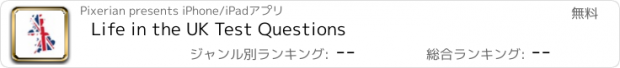 Pixerian presents iPhone/iPadアプリ

無料

Life in the UK Test Questions

ジャンル別ランキング: --

総合ランキング: --